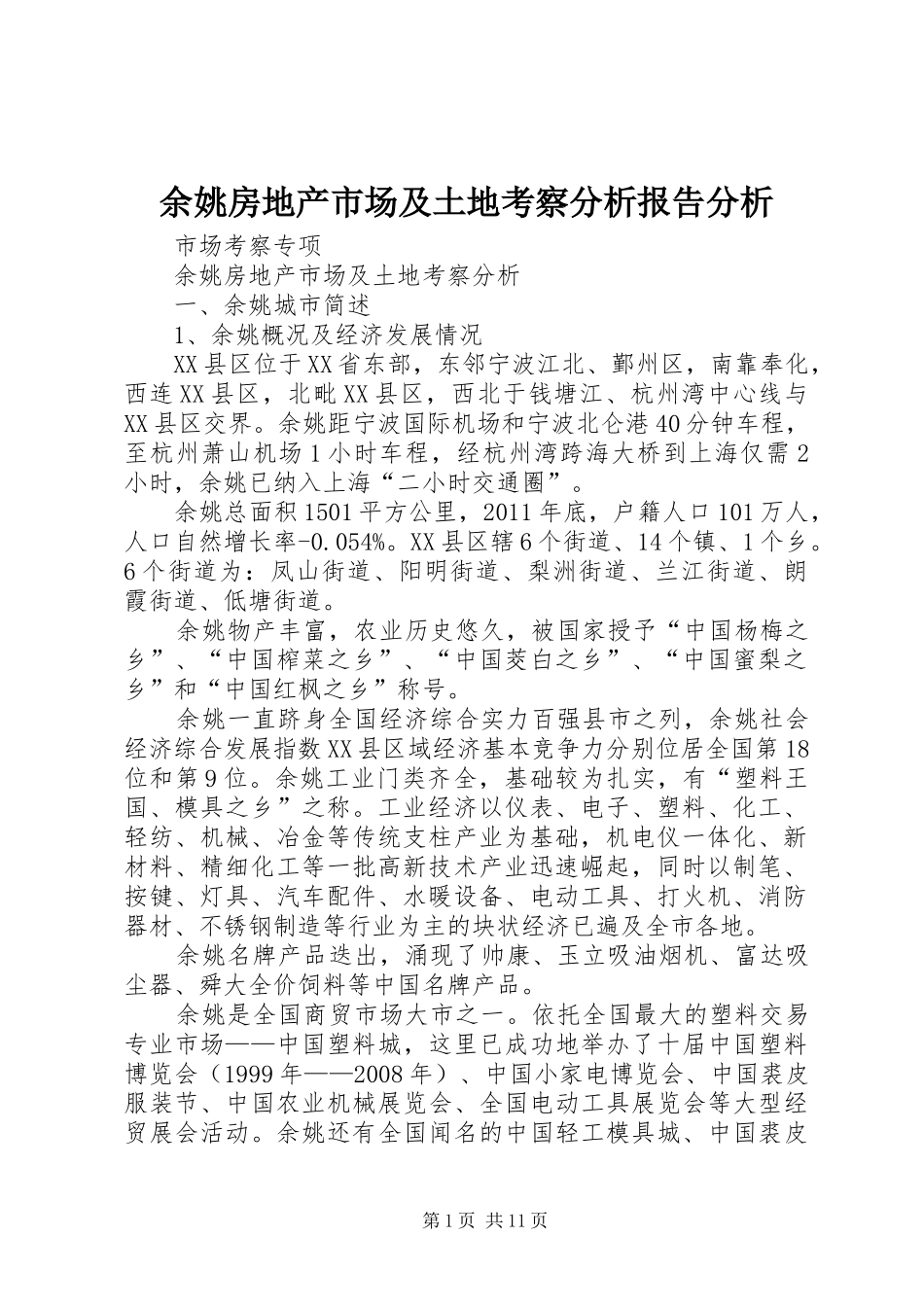 余姚房地产市场及土地考察分析报告分析

市场考察专项

余姚房地产市场及土地考察分析

一、余姚城市简述

1、余姚概况及经济发展情况

XX县区位于XX省东部，东邻宁波江北、鄞州区，南靠奉化，西连XX县区，北毗XX县区，西北于钱塘江、杭州湾中心线与XX县区交界。余姚距宁波国际机场和宁波北仑港40分钟车程，至杭州萧山机场1小时车程，经杭州湾跨海大桥到上海仅需2小时，余姚已纳入上海“二小时交通圈”。

余姚总面积1501平方公里，2011年底，户籍人口101万人，人口自然增长率-0.054%。XX县区辖6个街道、14个镇、1个乡。6个街道为：凤山街道、阳明街道、梨洲街道、兰江街道、朗霞街道、低塘街道。

余姚物产丰富，农业历史悠久，被国家授予“中国杨梅之乡”、“中国榨菜之乡”、“中国茭白之乡”、“中国蜜梨之乡”和“中国红枫之乡”称号。

余姚一直跻身全国经济综合实力百强县市之列，余姚社会经济综合发展指数XX县区域经济基本竞争力分别位居全国第18位和第9位。余姚工业门类齐全，基础较为扎实，有“塑料王国、模具之乡”之称。工业经济以仪表、电子、塑料、化工、轻纺、机械、冶金等传统支柱产业为基础，机电仪一体化、新材料、精细化工等一批高新技术产业迅速崛起，同时以制笔、按键、灯具、汽车配件、水暖设备、电动工具、打火机、消防器材、不锈钢制造等行业为主的块状经济已遍及全市各地。

余姚名牌产品迭出，涌现了帅康、玉立吸油烟机、富达吸尘器、舜大全价饲料等中国名牌产品。

余姚是全国商贸市场大市之一。依托全国最大的塑料交易专业市场——中国塑料城，这里已成功地举办了十届中国塑料博览会（1999年——2008年）、中国小家电博览会、中国裘皮服装节、中国农业机械展览会、全国电动工具展览会等大型经贸展会活动。余姚还有全国闻名的中国轻工模具城、中国裘皮

第1页 共11页